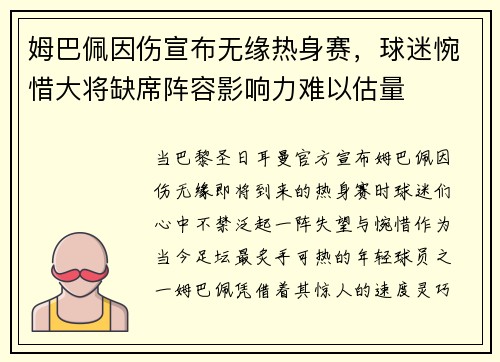 姆巴佩因伤宣布无缘热身赛，球迷惋惜大将缺席阵容影响力难以估量

当巴黎圣日耳曼官方宣布姆巴佩因伤无缘即将到来的热身赛时球迷们心中不禁泛起一阵失望与惋惜作为当今足坛最炙手可热的年轻球员之一姆巴佩凭借着其惊人的速度灵巧